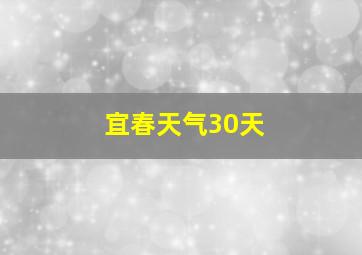 宜春天气30天